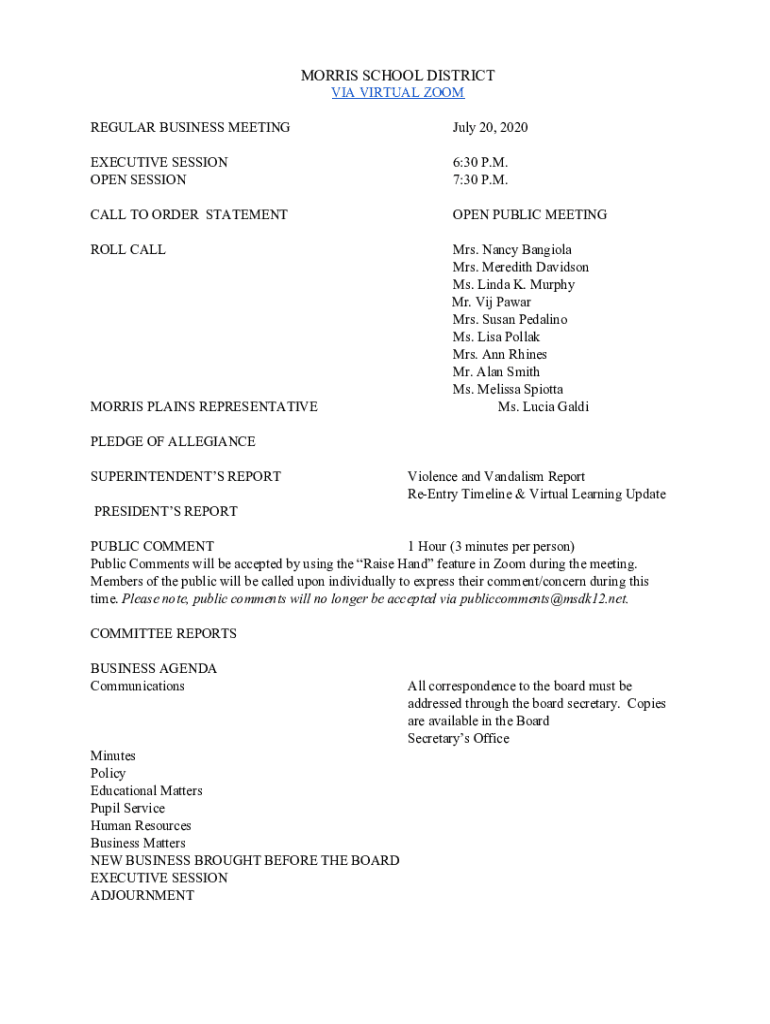 MORRIS SCHOOL DISTRICT
VIA VIRTUAL ZOOM

REGULAR BUSINESS MEETING July 20, 2020

EXECUTIVE SESSION 6:30 P.M.
OPEN SESSION 7:30 P.M.

CALL TO ORDER STATEMENT OPEN PUBLIC MEETING

ROLL CALL
Mrs. Nancy Bangiola
Mrs. Meredith Davidson
Ms. Linda K. Murphy
Mr. Vij Pawar
Mrs. Susan Pedalino
Ms. Lisa Pollak
Mrs. Ann Rhines
Mr. Alan Smith
Ms. Melissa Spiotta

MORRIS PLAINS REPRESENTATIVE Ms. Lucia Galdi

PLEDGE OF ALLEGIANCE

SUPERINTENDENT'S REPORT
Violence and Vandalism Report
Re-Entry Timeline & Virtual Learning Update

PRESIDENT'S REPORT

PUBLIC COMMENT 1 Hour (3 minutes per person)
Public Comments will be accepted by using the "Raise Hand" feature in Zoom during the meeting. Members of the public will be called upon individually to express their comment/concern during this time. Please note, public comments will no longer be accepted via publiccomments@msdk12.net.

COMMITTEE REPORTS

BUSINESS AGENDA
Communications
All correspondence to the board must be addressed through the board secretary. Copies are available in the Board Secretary's Office

Minutes
Policy
Educational Matters
Pupil Service
Human Resources
Business Matters
NEW BUSINESS BROUGHT BEFORE THE BOARD
EXECUTIVE SESSION
ADJOURNMENT